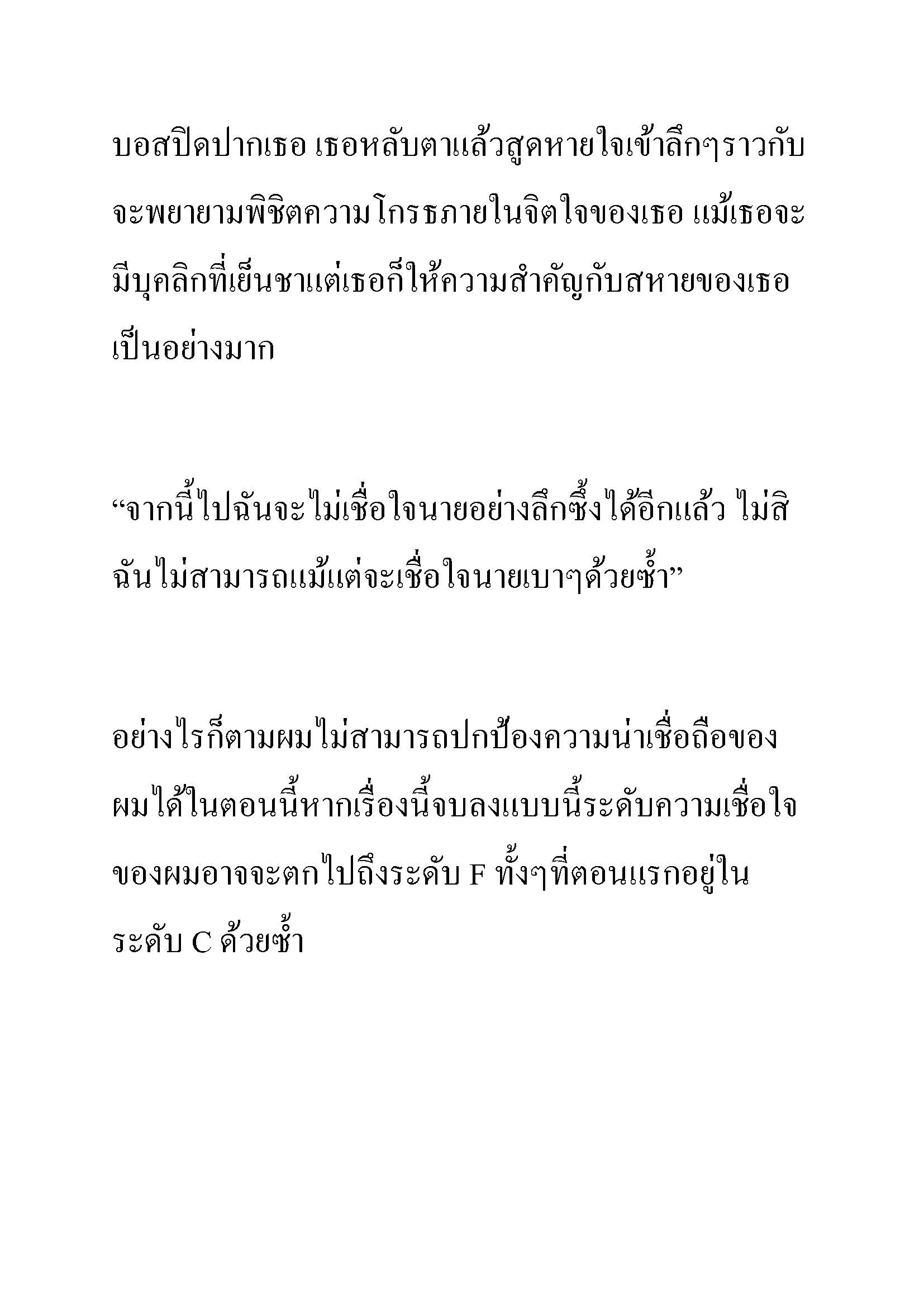 บอสปิดปากเธอ เธอหลับตาแล้วสูดหายใจเข้าลึกๆราวกับจะพยายามพิชิตความโกรธภายในจิตใจของเธอ แม้เธอจะมีบุคลิกที่เย็นชาแต่เธอก็ให้ความสำคัญกับสหายของเธอเป็นอย่างมาก

“จากนี้ไปฉันจะไม่เชื่อใจนายอย่างลึกซึ้งได้อีกแล้ว ไม่สิ ฉันไม่สามารถแม้แต่จะเชื่อใจนายเบาๆด้วยซ้ำ”

อย่างไรก็ตามผมไม่สามารถปกป้องความน่าเชื่อถือของผมได้ในตอนนี้หากเรื่องนี้จบลงแบบนี้ระดับความเชื่อใจของผมอาจจะตกไปถึงระดับ F ทั้งๆที่ตอนแรกอยู่ในระดับ C ด้วยซ้ำ